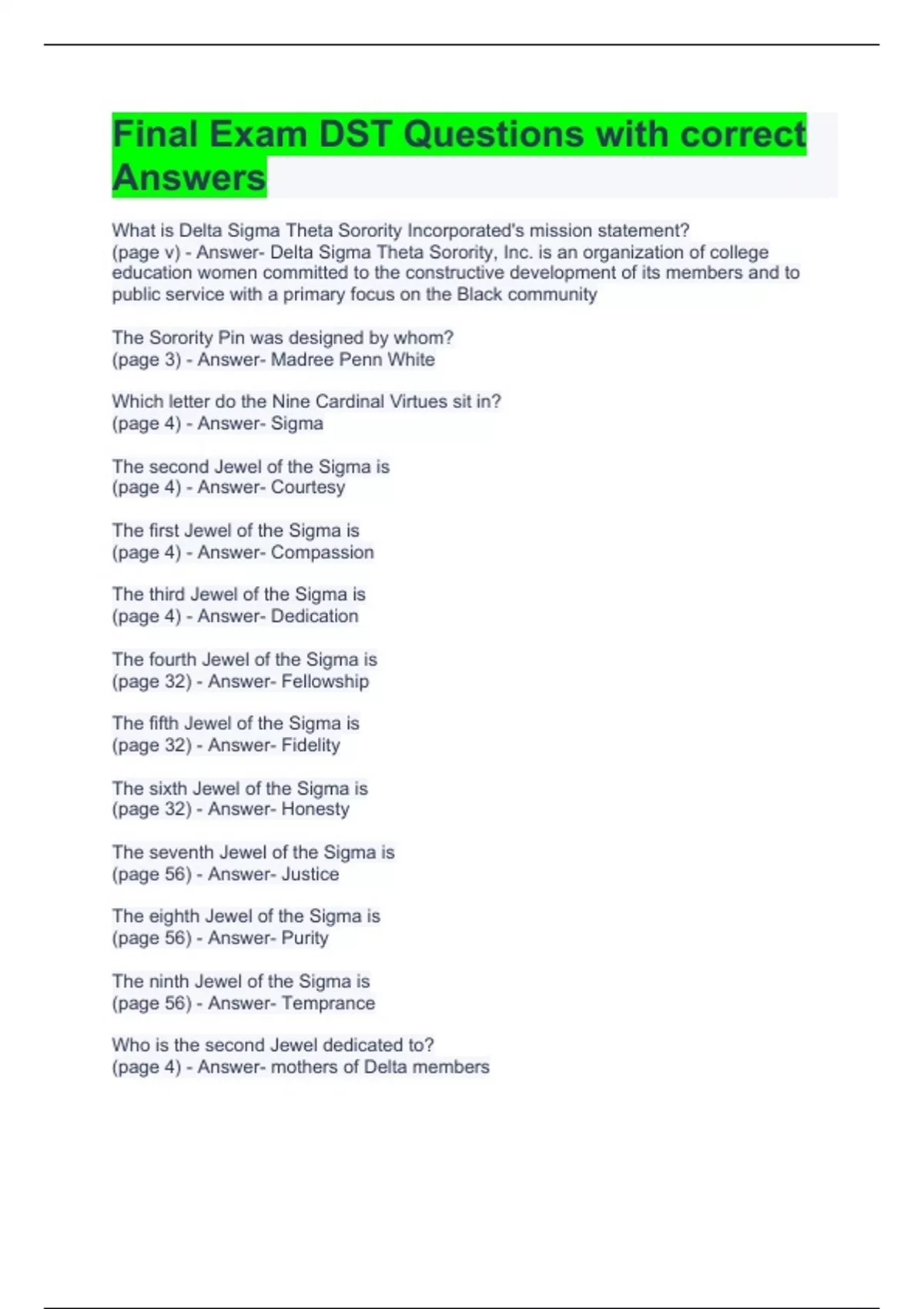 Final Exam DST Questions with correct Answers

What is Delta Sigma Theta Sorority Incorporated's mission statement? (page v) - Answer- Delta Sigma Theta Sorority, Inc. is an organization of college education women committed to the constructive development of its members and to public service with a primary focus on the Black community

The Sorority Pin was designed by whom?
(page 3) - Answer- Madree Penn White

Which letter do the Nine Cardinal Virtues sit in?
(page 4) - Answer- Sigma

The second Jewel of the Sigma is
(page 4) - Answer- Courtesy

The first Jewel of the Sigma is
(page 4) - Answer- Compassion

The third Jewel of the Sigma is
(page 4) - Answer- Dedication

The fourth Jewel of the Sigma is
(page 32) - Answer- Fellowship

The fifth Jewel of the Sigma is
(page 32) - Answer- Fidelity

The sixth Jewel of the Sigma is
(page 32) - Answer- Honesty

The seventh Jewel of the Sigma is
(page 56) - Answer- Justice

The eighth Jewel of the Sigma is
(page 56) - Answer- Purity

The ninth Jewel of the Sigma is
(page 56) - Answer- Temprance

Who is the second Jewel dedicated to?
(page 4) - Answer- mothers of Delta members